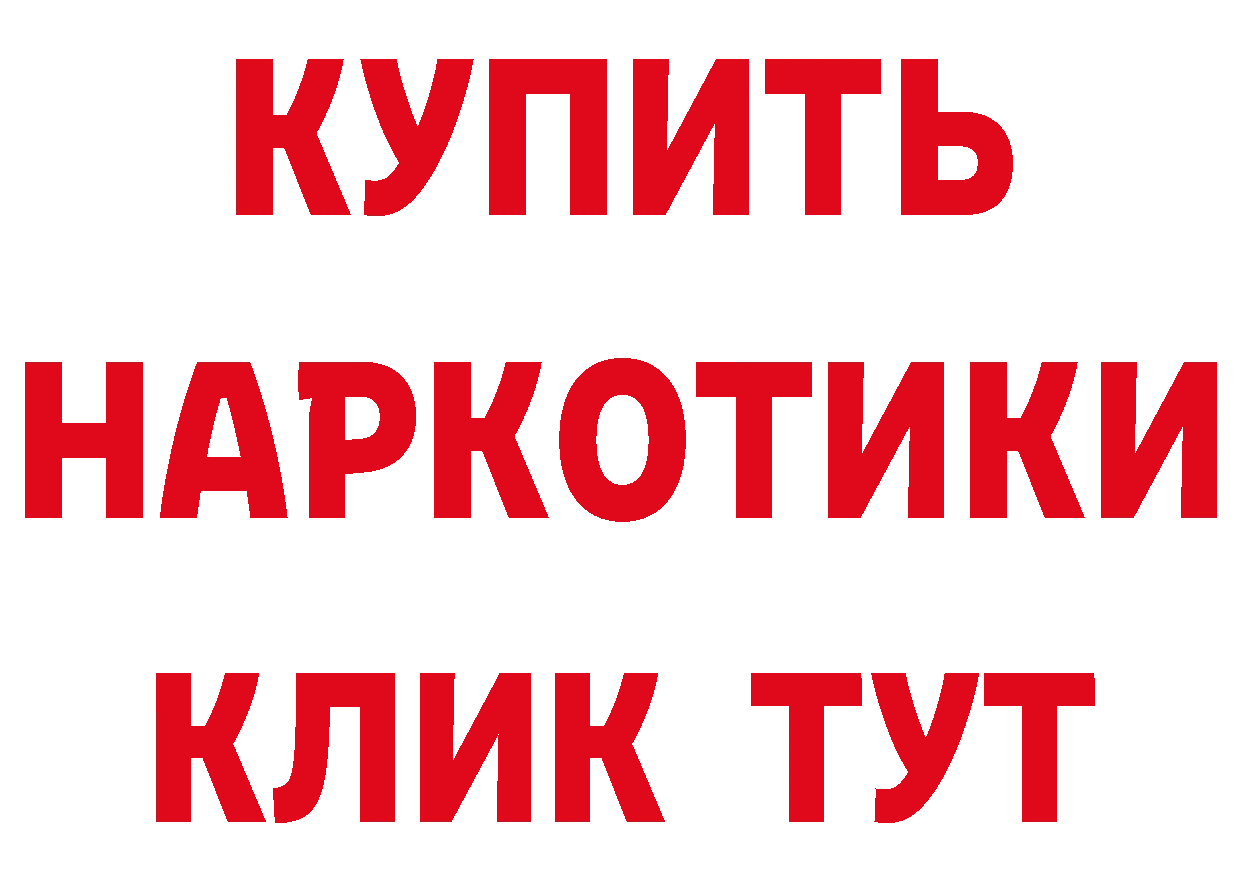 КУПИТЬ НАРКОТИКИ КЛИК ТУТ